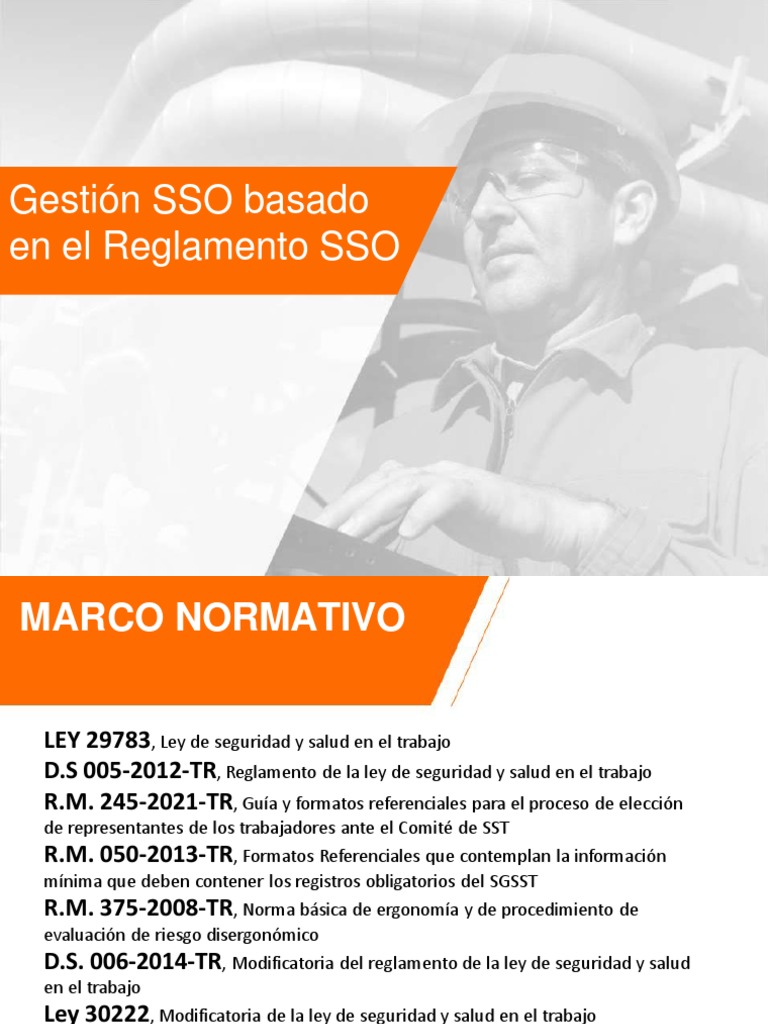 Gestión SSO basado en el Reglamento SSO

MARCO NORMATIVO

LEY 29783, Ley de seguridad y salud en el trabajo

D.S 005-2012-TR, Reglamento de la ley de seguridad y salud en el trabajo

R.M. 245-2021-TR, Guía y formatos referenciales para el proceso de elección de representantes de los trabajadores ante el Comité de SST

R.M. 050-2013-TR, Formatos Referenciales que contemplan la información mínima que deben contener los registros obligatorios del SGSST

R.M. 375-2008-TR, Norma básica de ergonomía y de procedimiento de evaluación de riesgo disergonómico

D.S. 006-2014-TR, Modificatoria del reglamento de la ley de seguridad y salud en el trabajo

Ley 30222, Modificatoria de la ley de seguridad y salud en el trabajo